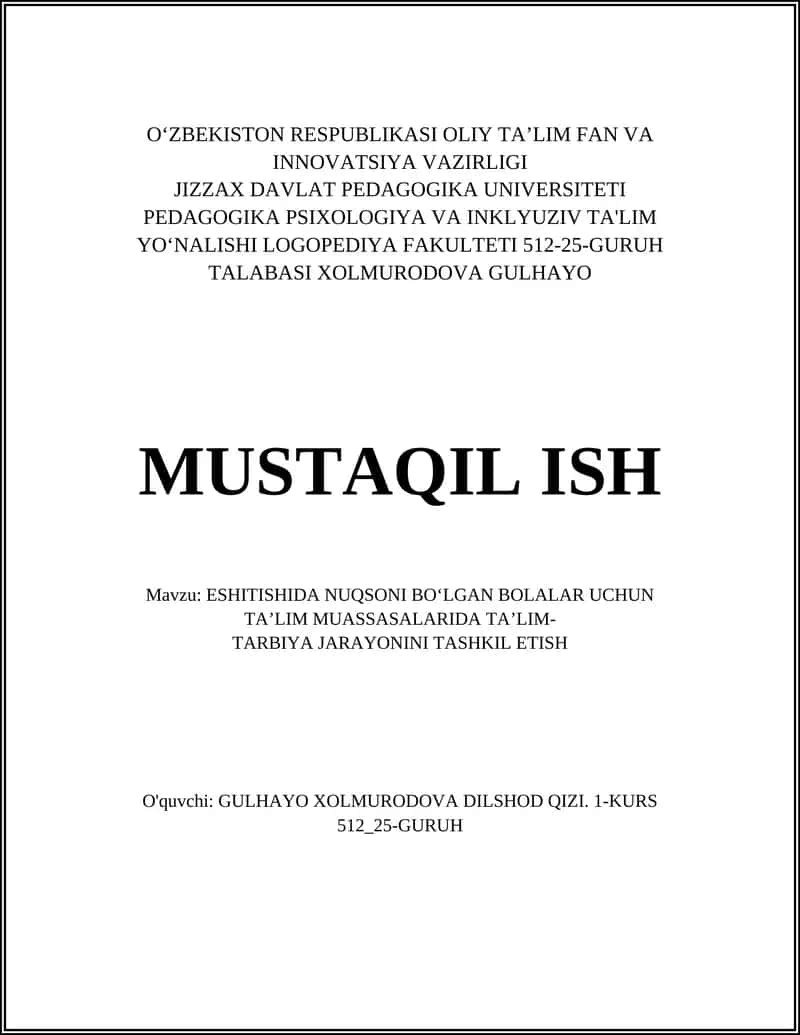 O‘ZBEKISTON RESPUBLIKASI OLIY TA’LIM FAN VA INNOVATSIYA VAZIRLIGI
JIZZAX DAVLAT PEDAGOGIKA UNIVERSITETI
PEDAGOGIKA PSIXOLOGIYA VA INKLYUZIV TA'LIM YO‘NALISHI LOGOPEDIYA FAKULTETI 512-25-GURUH TALABASI XOLMURODOVA GULHAYO

MUSTAQIL ISH

Mavzu: ESHITISHIDA NUQSONI BO‘LGAN BOLALAR UCHUN TA’LIM MUASSASALARIDA TA’LIM-TARBIYA JARAYONINI TASHKIL ETISH

O'quvchi: GULHAYO XOLMURODOVA DILSHOD QIZI. 1-KURS 512_25-GURUH